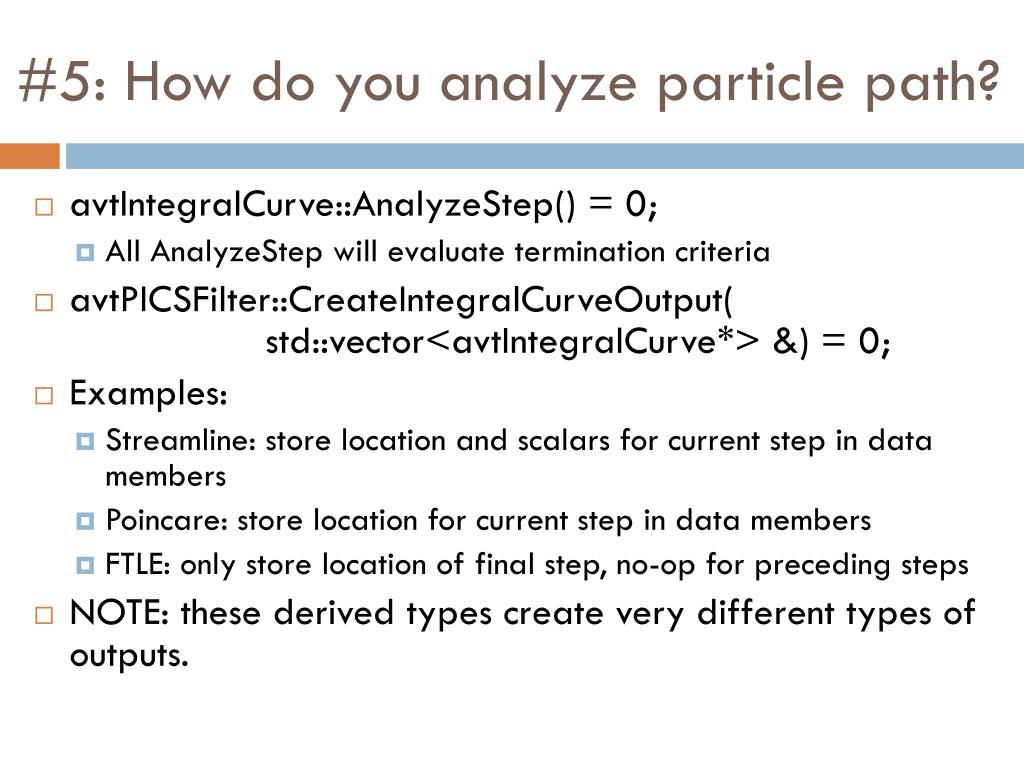 #5: How do you analyze particle path?

avtIntegralCurve::AnalyzeStep() = 0;

All AnalyzeStep will evaluate termination criteria

avtPICSFilter::CreateIntegralCurveOutput( std::vector<avtIntegralCurve*> &) = 0;

Examples:

Streamline: store location and scalars for current step in data members

Poincare: store location for current step in data members

FTLE: only store location of final step, no-op for preceding steps

NOTE: these derived types create very different types of outputs.